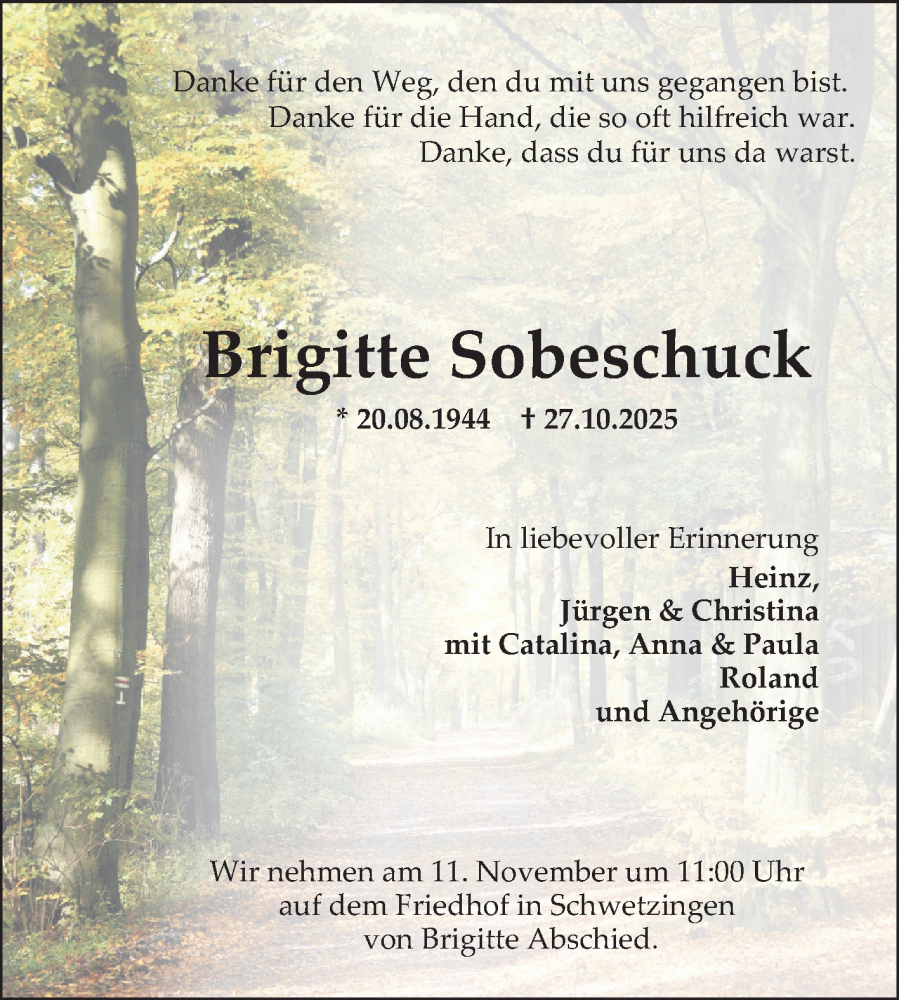 Danke für den Weg, den du mit uns gegangen bist.
Danke für die Hand, die so oft hilfreich war.
Danke, dass du für uns da warst.

Brigitte Sobeschuck

* 20.08.1944 † 27.10.2025

In liebevoller Erinnerung
Heinz,
Jürgen & Christina
mit Catalina, Anna & Paula
Roland
und Angehörige

Wir nehmen am 11. November um 11:00 Uhr auf dem Friedhof in Schwetzingen von Brigitte Abschied.